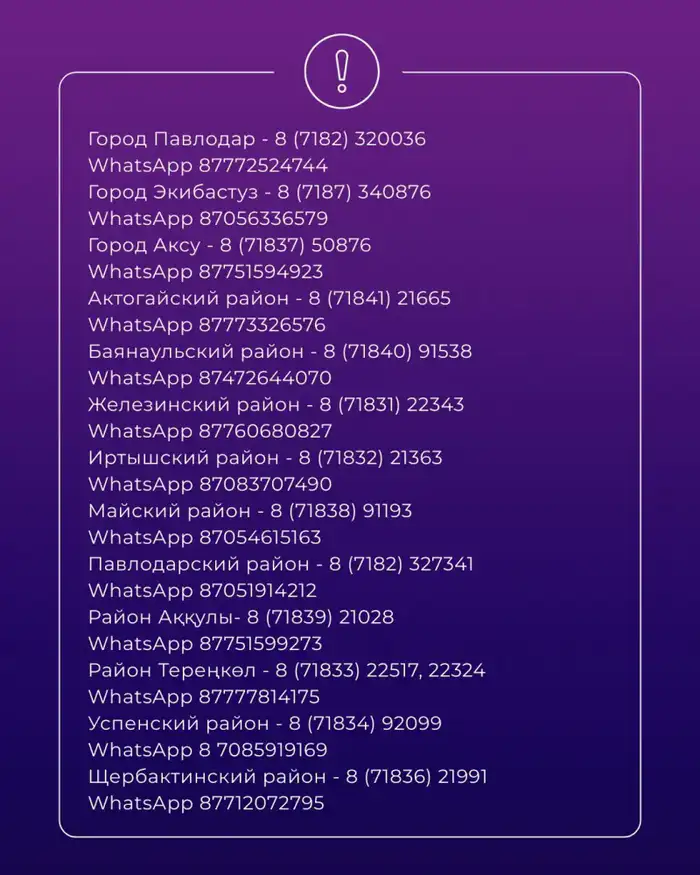 !

Город Павлодар - 8 (7182) 320036
WhatsApp 87772524744
Город Экибастуз - 8 (7187) 340876
WhatsApp 87056336579
Город Аксу - 8 (71837) 50876
WhatsApp 87751594923
Актогайский район - 8 (71841) 21665
WhatsApp 87773326576
Баянаульский район - 8 (71840) 91538
WhatsApp 87472644070
Железинский район - 8 (71831) 22343
WhatsApp 87760680827
Иртышский район - 8 (71832) 21363
WhatsApp 87083707490
Майский район - 8 (71838) 91193
WhatsApp 87054615163
Павлодарский район - 8 (7182) 327341
WhatsApp 87051914212
Район Аққулы- 8 (71839) 21028
WhatsApp 87751599273
Район Тереңкөл - 8 (71833) 22517, 22324
WhatsApp 87777814175
Успенский район - 8 (71834) 92099
WhatsApp 8 7085919169
Щербактинский район - 8 (71836) 21991
WhatsApp 87712072795